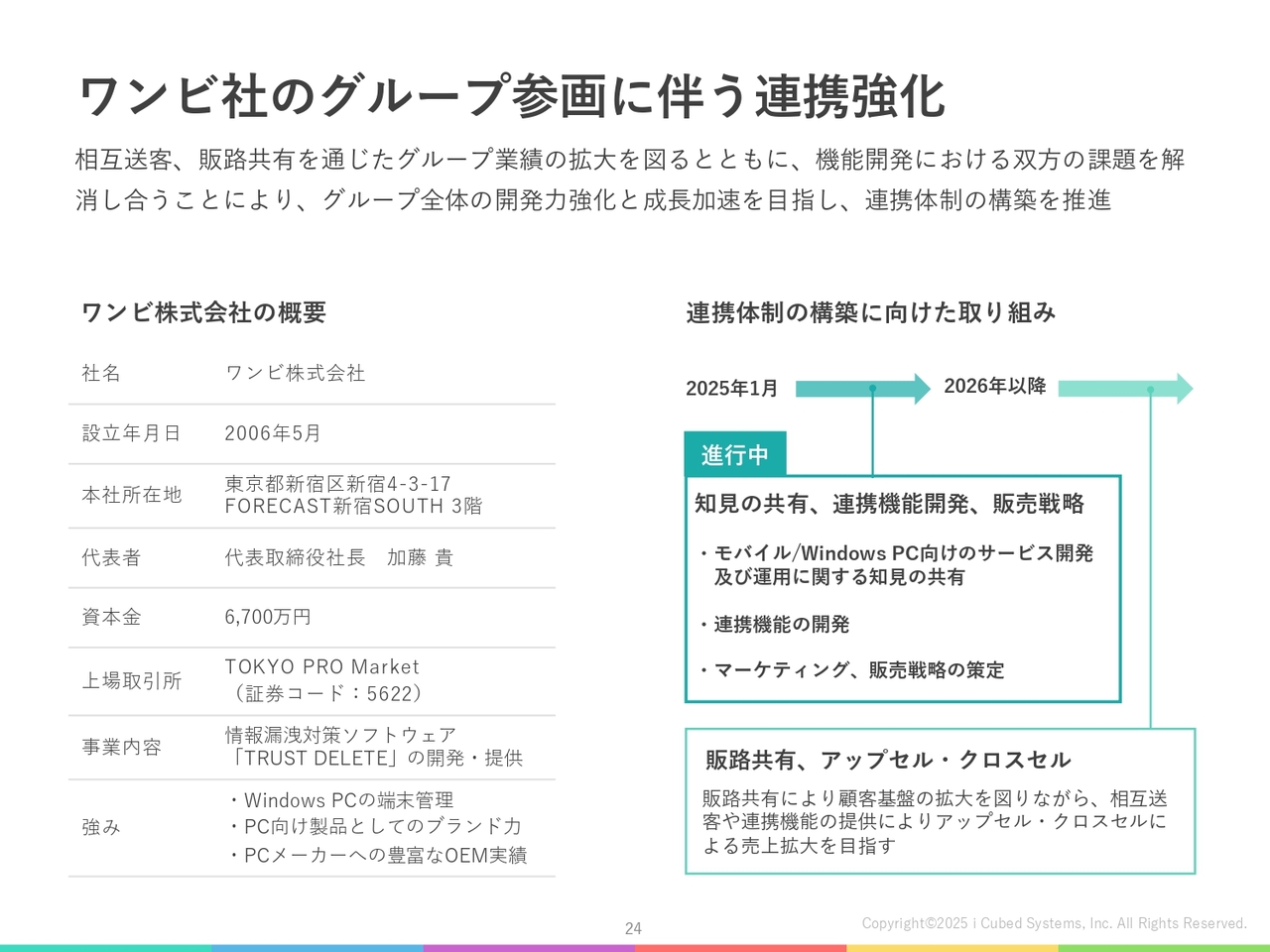 ワンビ社のグループ参画に伴う連携強化

相互送客、販路共有を通じたグループ業績の拡大を図るとともに、機能開発における双方の課題を解消し合うことにより、グループ全体の開発力強化と成長加速を目指し、連携体制の構築を推進

ワンビ株式会社の概要

| 社名 | ワンビ株式会社 |
|---|---|
| 設立年月日 | 2006年5月 |
| 本社所在地 | 東京都新宿区新宿4-3-17 FORECAST新宿SOUTH 3階 |
| 代表者 | 代表取締役社長　加藤 貴 |
| 資本金 | 6,700万円 |
| 上場取引所 | TOKYO PRO Market （証券コード：5622） |
| 事業内容 | 情報漏洩対策ソフトウェア 「TRUST DELETE」の開発・提供 |
| 強み | ・Windows PCの端末管理 ・PC向け製品としてのブランド力 ・PCメーカーへの豊富なOEM実績 |

連携体制の構築に向けた取り組み

2025年1月

2026年以降

進行中

知見の共有、連携機能開発、販売戦略

・モバイル/Windows PC向けのサービス開発及び運用に関する知見の共有

・連携機能の開発

・マーケティング、販売戦略の策定

販路共有、アップセル・クロスセル

販路共有により顧客基盤の拡大を図りながら、相互送客や連携機能の提供によりアップセル・クロスセルによる売上拡大を目指す

24

Copyright©2025 i Cubed Systems, Inc. All Rights Reserved.